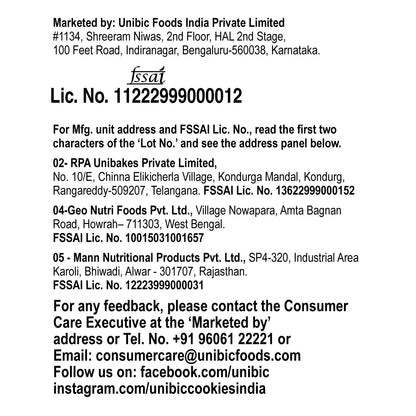 Marketed by: Unibic Foods India Private Limited
#1134, Shreeram Niwas, 2nd Floor, HAL 2nd Stage, 100 Feet Road, Indiranagar, Bengaluru-560038, Karnataka.

fssai
Lic. No. 11222999000012

For Mfg. unit address and FSSAI Lic. No., read the first two characters of the 'Lot No.' and see the address panel below.

02- RPA Unibakes Private Limited, No. 10/E, Chinna Elikicherla Village, Kondurga Mandal, Kondurg, Rangareddy-509207, Telangana. FSSAI Lic. No. 13622999000152

04-Geo Nutri Foods Pvt. Ltd., Village Nowapara, Amta Bagnan Road, Howrah– 711303, West Bengal.
FSSAI Lic. No. 10015031001657

05 - Mann Nutritional Products Pvt. Ltd., SP4-320, Industrial Area Karoli, Bhiwadi, Alwar - 301707, Rajasthan.
FSSAI Lic. No. 12223999000031

For any feedback, please contact the Consumer Care Executive at the 'Marketed by' address or Tel. No. +91 96061 22221 or
Email: consumercare@unibicfoods.com
Follow us on: facebook.com/unibic
instagram.com/unibiccookiesindia